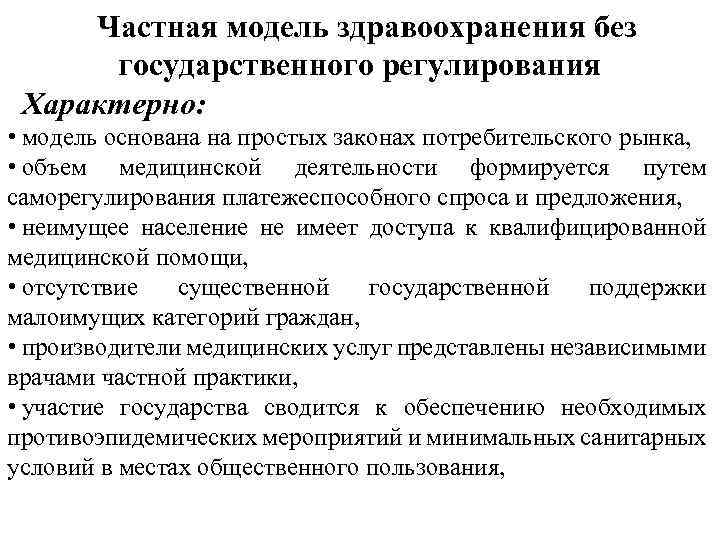 Частная модель здравоохранения без государственного регулирования

Характерно:

• модель основана на простых законах потребительского рынка,
• объем медицинской деятельности формируется путем саморегулирования платежеспособного спроса и предложения,
• неимущее население не имеет доступа к квалифицированной медицинской помощи,
• отсутствие существенной государственной поддержки малоимущих категорий граждан,
• производители медицинских услуг представлены независимыми врачами частной практики,
• участие государства сводится к обеспечению необходимых противоэпидемических мероприятий и минимальных санитарных условий в местах общественного пользования,